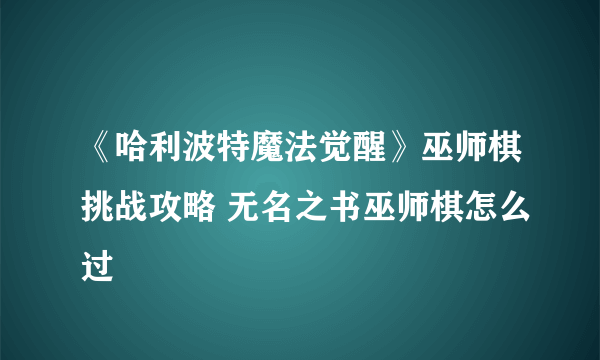 《哈利波特魔法觉醒》巫师棋挑战攻略 无名之书巫师棋怎么过